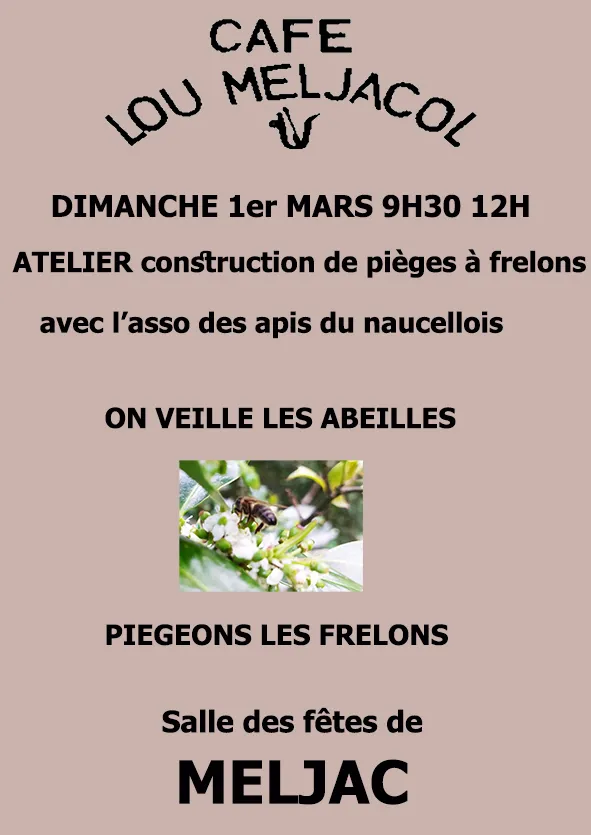 CAFE
LOU MELJACOL

DIMANCHE 1er MARS 9H30 12H

ATELIER construction de pièges à frelons

avec l'asso des apis du naucellois

ON VEILLE LES ABEILLES

PIEGEONS LES FRELONS

Salle des fêtes de

MELJAC